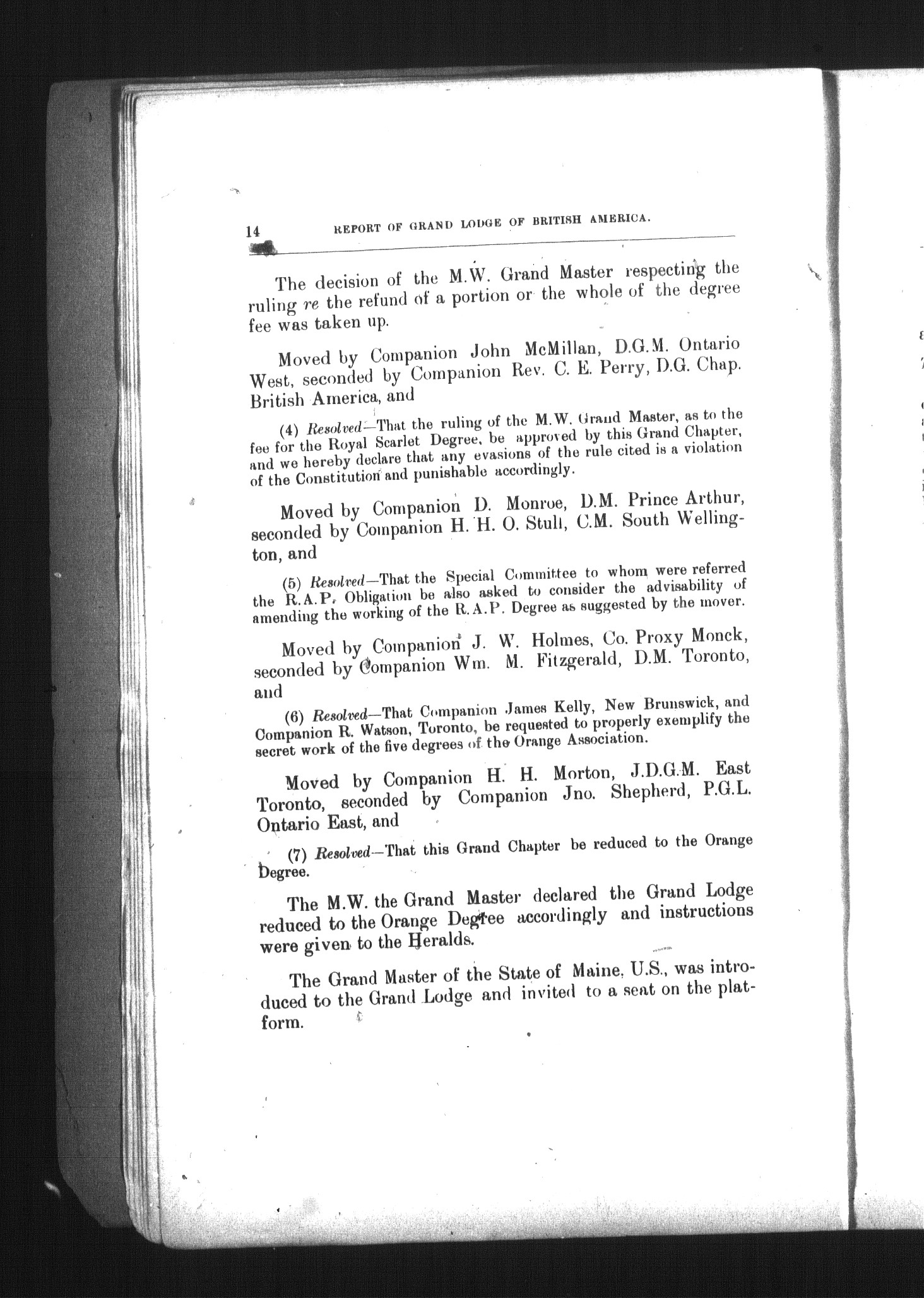 14 REPORT OF GRAND LODGE OF BRITISH AMERICA.

The decision of the M.W. Grand Master respecting the ruling re the refund of a portion or the whole of the degree fee was taken up.

Moved by Companion John McMillan, D.G.M. Ontario West, seconded by Companion Rev. C. E. Perry, D.G. Chap. British America, and

(4) Resolved—That the ruling of the M.W. Grand Master, as to the fee for the Royal Scarlet Degree, be approved by this Grand Chapter, and we hereby declare that any evasions of the rule cited is a violation of the Constitution and punishable accordingly.

Moved by Companion D. Monroe, D.M. Prince Arthur, seconded by Companion H. H. O. Stull, C.M. South Wellington, and

(5) Resolved—That the Special Committee to whom were referred the R.A.P. Obligation be also asked to consider the advisability of amending the working of the R.A.P. Degree as suggested by the mover.

Moved by Companion J. W. Holmes, Co. Proxy Monck, seconded by Companion Wm. M. Fitzgerald, D.M. Toronto, and

(6) Resolved—That Companion James Kelly, New Brunswick, and Companion R. Watson, Toronto, be requested to properly exemplify the secret work of the five degrees of the Orange Association.

Moved by Companion H. H. Morton, J.D.G.M. East Toronto, seconded by Companion Jno. Shepherd, P.G.L. Ontario East, and

(7) Resolved—That this Grand Chapter be reduced to the Orange Degree.

The M.W. the Grand Master declared the Grand Lodge reduced to the Orange Degree accordingly and instructions were given to the Heralds.

The Grand Master of the State of Maine, U.S., was introduced to the Grand Lodge and invited to a seat on the platform.